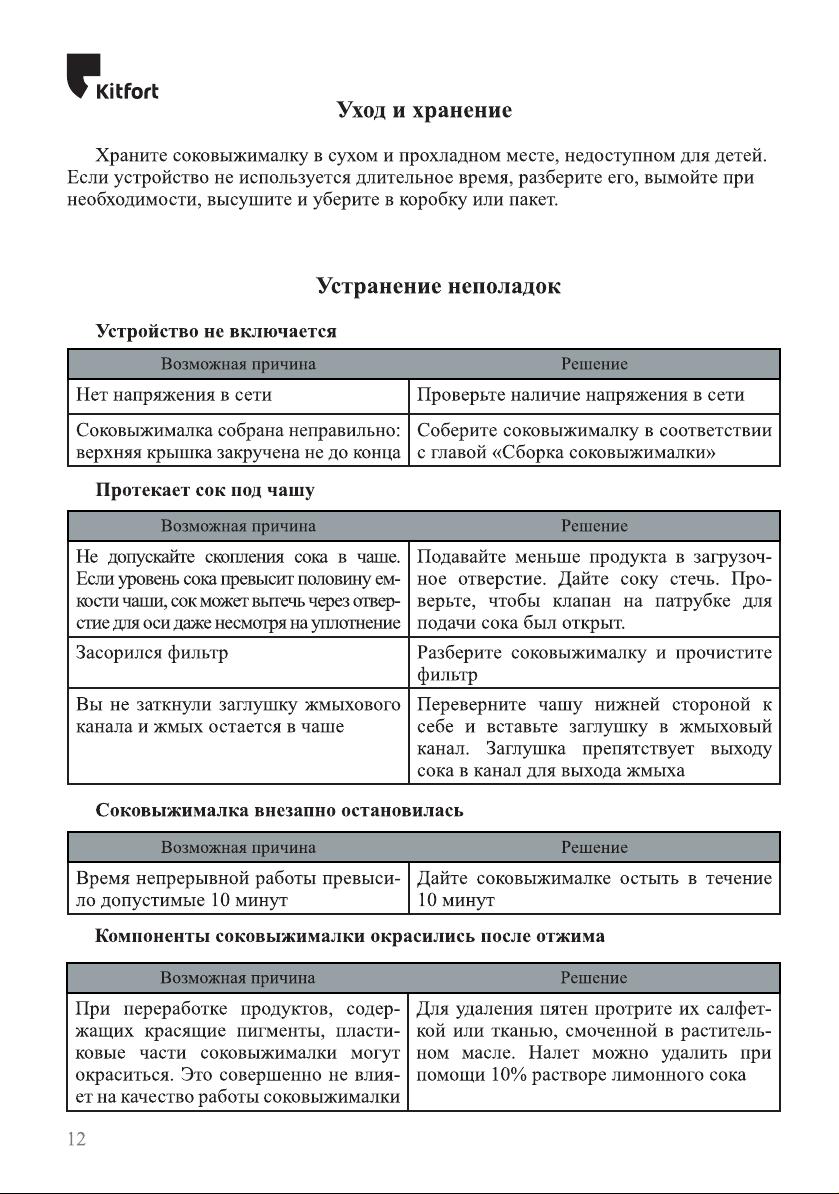 Kitfort

Уход и хранение

Храните соковыжималку в сухом и прохладном месте, недоступном для детей. Если устройство не используется длительное время, разберите его, вымойте при необходимости, высушите и уберите в коробку или пакет.

Устранение неполадок

Устройство не включается

| Возможная причина | Решение |
|---|---|
| Нет напряжения в сети | Проверьте наличие напряжения в сети |
| Соковыжималка собрана неправильно: верхняя крышка закручена не до конца | Соберите соковыжималку в соответствии с главой «Сборка соковыжималки» |

Протекает сок под чашу

| Возможная причина | Решение |
|---|---|
| Не допускайте скопления сока в чаше. Если уровень сока превысит половину емкости чаши, сок может вытечь через отверстие для оси даже несмотря на уплотнение | Подавайте меньше продукта в загрузочное отверстие. Дайте соку стечь. Проверьте, чтобы клапан на патрубке для подачи сока был открыт. |
| Засорился фильтр | Разберите соковыжималку и прочистите фильтр |
| Вы не заткнули заглушку жмыхового канала и жмых остается в чаше | Переверните чашу нижней стороной к себе и вставьте заглушку в жмыховый канал. Заглушка препятствует выходу сока в канал для выхода жмыха |

Соковыжималка внезапно остановилась

| Возможная причина | Решение |
|---|---|
| Время непрерывной работы превысило допустимые 10 минут | Дайте соковыжималке остыть в течение 10 минут |

Компоненты соковыжималки окрасились после отжима

| Возможная причина | Решение |
|---|---|
| При переработке продуктов, содержащих красящие пигменты, пластиковые части соковыжималки могут окраситься. Это совершенно не влияет на качество работы соковыжималки | Для удаления пятен протрите их салфеткой или тканью, смоченной в растительном масле. Налет можно удалить при помощи 10% растворе лимонного сока |

12